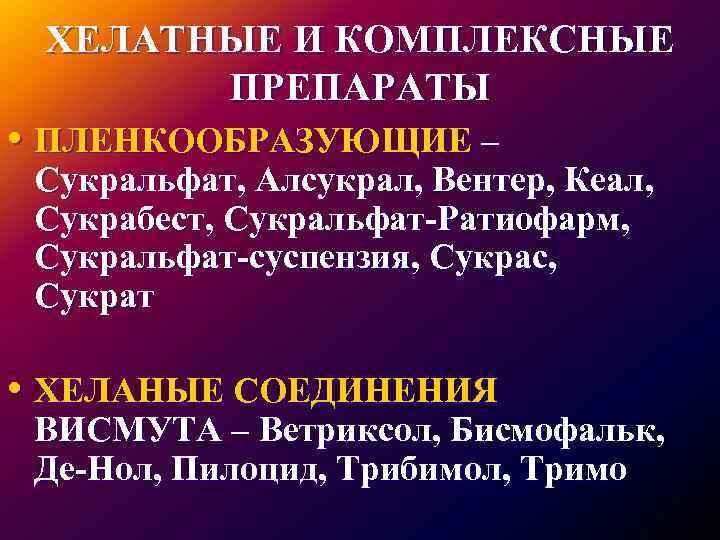 ХЕЛАТНЫЕ И КОМПЛЕКСНЫЕ ПРЕПАРАТЫ

• ПЛЕНКООБРАЗУЮЩИЕ – Сукральфат, Алсукрал, Вентер, Кеал, Сукрабест, Сукральфат-Ратиофарм, Сукральфат-суспензия, Сукрас, Сукрат

• ХЕЛАНЫЕ СОЕДИНЕНИЯ ВИСМУТА – Ветриксол, Бисмофальк, Де-Нол, Пилоцид, Трибимол, Тримо